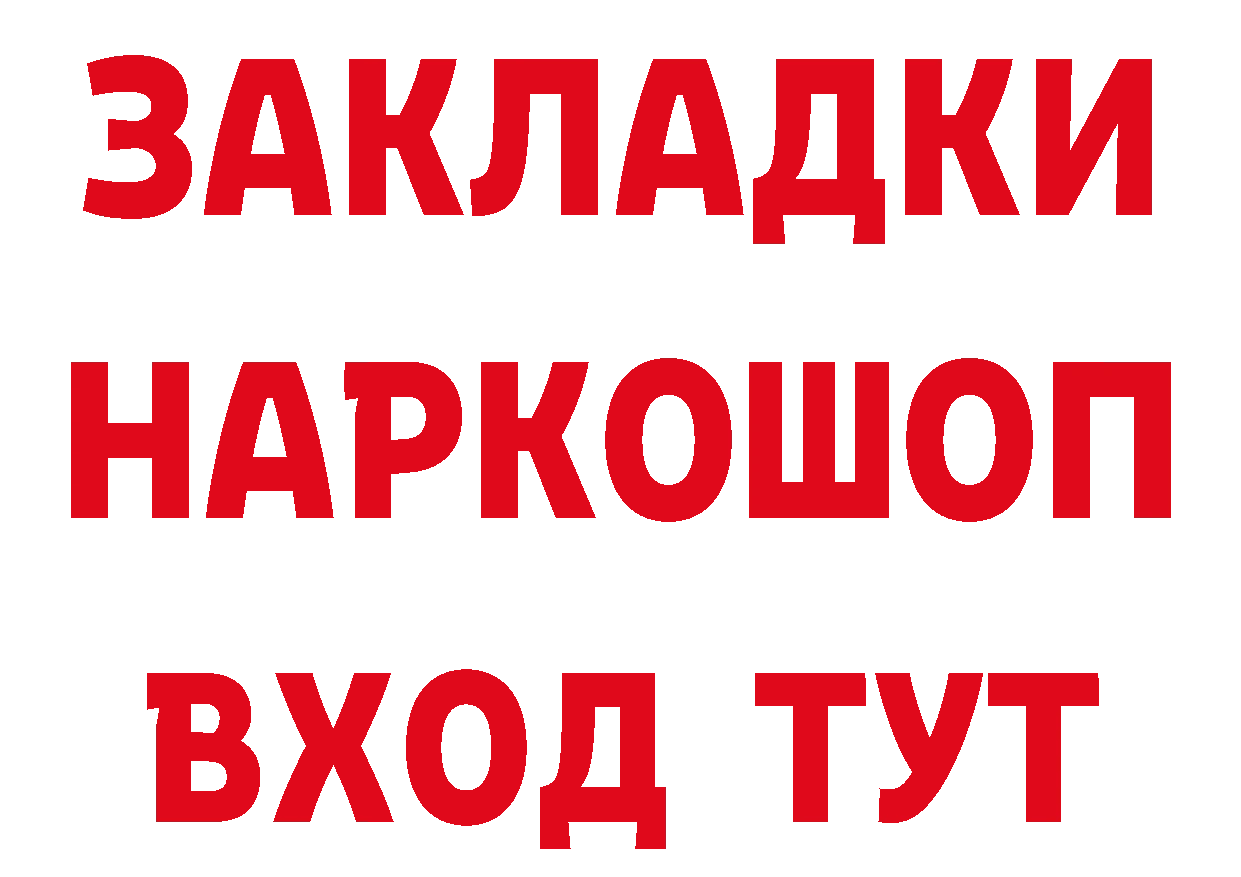 ЗАКЛАДКИ НАРКОШОП ВХОД ТУТ